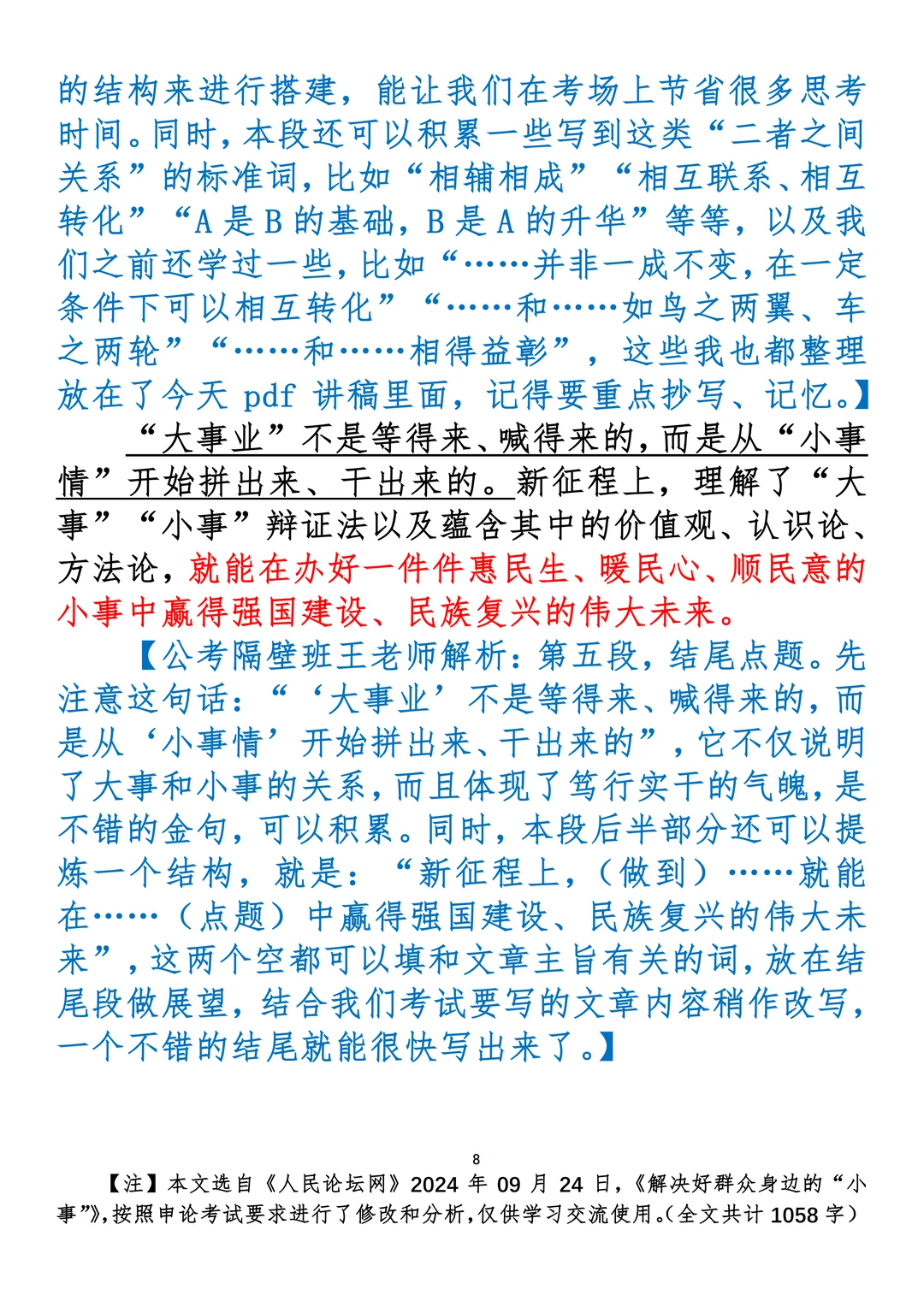 的结构来进行搭建，能让我们在考场上节省很多思考时间。同时，本段还可以积累一些写到这类“二者之间关系”的标准词，比如“相辅相成”“相互联系、相互转化”“A 是 B 的基础，B 是 A 的升华”等等，以及我们之前还学过一些，比如“……并非一成不变，在一定条件下可以相互转化”“……和……如鸟之两翼、车之两轮”“……和……相得益彰”，这些我也都整理放在了今天 pdf 讲稿里面，记得要重点抄写、记忆。】

“大事业”不是等得来、喊得来的，而是从“小事情”开始拼出来、干出来的。新征程上，理解了“大事”“小事”辩证法以及蕴含其中的价值观、认识论、方法论，就能在办好一件件惠民生、暖民心、顺民意的小事中赢得强国建设、民族复兴的伟大未来。

【公考隔壁班王老师解析：第五段，结尾点题。先注意这句话：“‘大事业’不是等得来、喊得来的，而是从‘小事情’开始拼出来、干出来的”，它不仅说明了大事和小事的关系，而且体现了笃行实干的气魄，是不错的金句，可以积累。同时，本段后半部分还可以提炼一个结构，就是：“新征程上，（做到）……就能在……（点题）中赢得强国建设、民族复兴的伟大未来”，这两个空都可以填和文章主旨有关的词，放在结尾段做展望，结合我们考试要写的文章内容稍作改写，一个不错的结尾就能很快写出来了。】

8

【注】本文选自《人民论坛网》2024 年 09 月 24 日，《解决好群众身边的“小事”》，按照申论考试要求进行了修改和分析，仅供学习交流使用。（全文共计 1058 字）